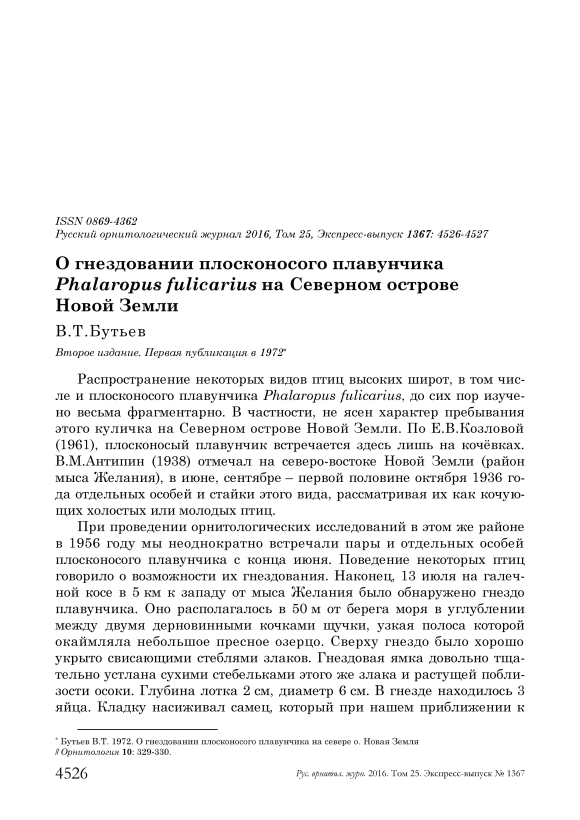 ISSN 0869-4362
Русский орнитологический журнал 2016, Том 25, Экспресс-выпуск 1367: 4526-4527

О гнездовании плосконосого плавунчика Phalaropus fulicarius на Северном острове Новой Земли

В.Т.Бутьев

Второе издание. Первая публикация в 1972*

Распространение некоторых видов птиц высоких широт, в том числе и плосконосого плавунчика Phalaropus fulicarius, до сих пор изучено весьма фрагментарно. В частности, не ясен характер пребывания этого куличка на Северном острове Новой Земли. По Е.В.Козловой (1961), плосконосый плавунчик встречается здесь лишь на кочёвках. В.М.Антипин (1938) отмечал на северо-востоке Новой Земли (район мыса Желания), в июне, сентябре – первой половине октября 1936 года отдельных особей и стайки этого вида, рассматривая их как кочующих холостых или молодых птиц.

При проведении орнитологических исследований в этом же районе в 1956 году мы неоднократно встречали пары и отдельных особей плосконосого плавунчика с конца июня. Поведение некоторых птиц говорило о возможности их гнездования. Наконец, 13 июля на галечной косе в 5 км к западу от мыса Желания было обнаружено гнездо плавунчика. Оно располагалось в 50 м от берега моря в углублении между двумя дерновинными кочками щучки, узкая полоса которой окаймляла небольшое пресное озерцо. Сверху гнездо было хорошо укрыто свисающими стеблями злаков. Гнездовая ямка довольно тщательно устлана сухими стебельками этого же злака и растущей поблизости осоки. Глубина лотка 2 см, диаметр 6 см. В гнезде находилось 3 яйца. Кладку насиживал самец, который при нашем приближении к

* Бутьев В.Т. 1972. О гнездовании плосконосого плавунчика на севере о. Новая Земля // Орнитология 10: 329-330.

4526 Рус. орнитол. журн. 2016. Том 25. Экспресс-выпуск № 1367